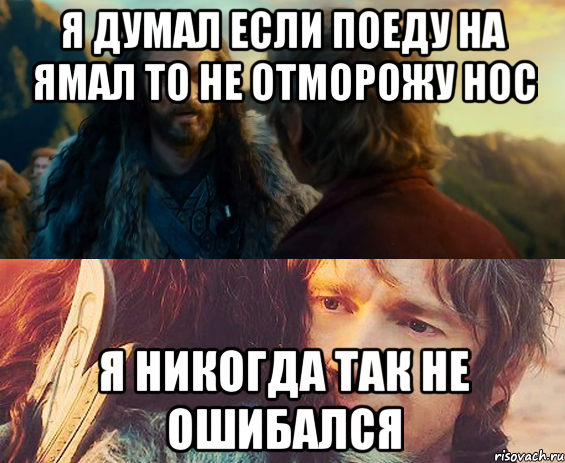 Я ДУМАЛ ЕСЛИ ПОЕДУ НА ЯМАЛ ТО НЕ ОТМОРОЖУ НОС

Я НИКОГДА ТАК НЕ ОШИБАЛСЯ

risovach.ru